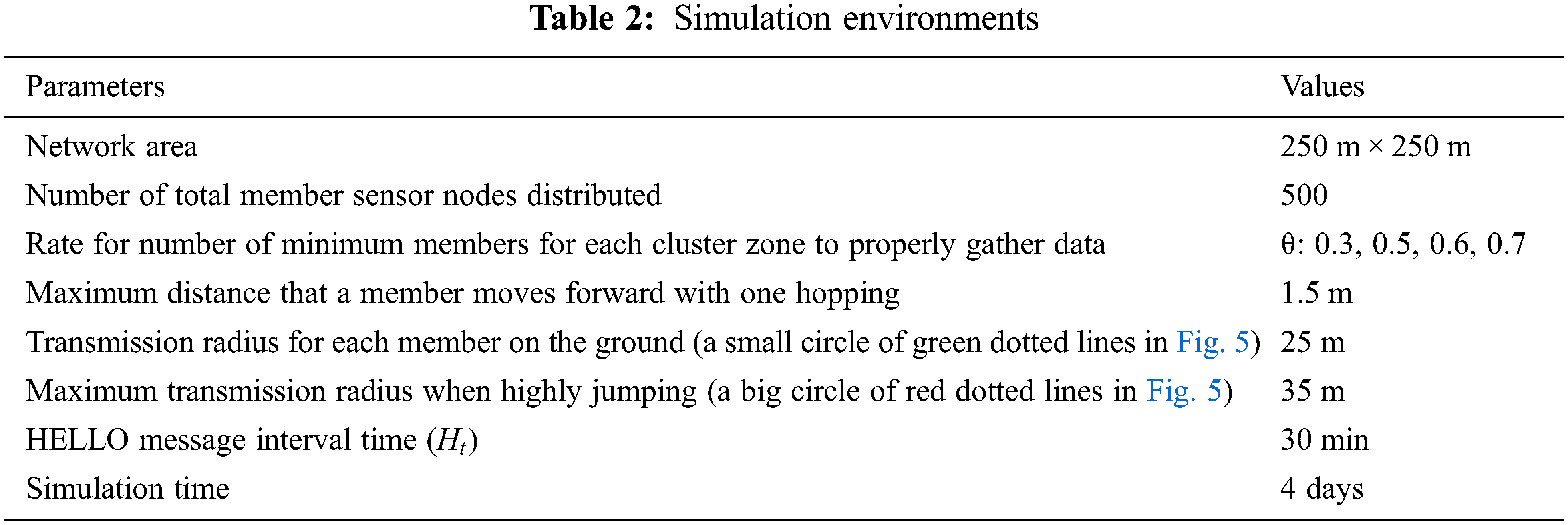 Table 2: Simulation environments

| Parameters | Values |
|---|---|
| Network area | 250 m × 250 m |
| Number of total member sensor nodes distributed | 500 |
| Rate for number of minimum members for each cluster zone to properly gather data | θ: 0.3, 0.5, 0.6, 0.7 |
| Maximum distance that a member moves forward with one hopping | 1.5 m |
| Transmission radius for each member on the ground (a small circle of green dotted lines in Fig. 5) | 25 m |
| Maximum transmission radius when highly jumping (a big circle of red dotted lines in Fig. 5) | 35 m |
| HELLO message interval time ($H_t$) | 30 min |
| Simulation time | 4 days |